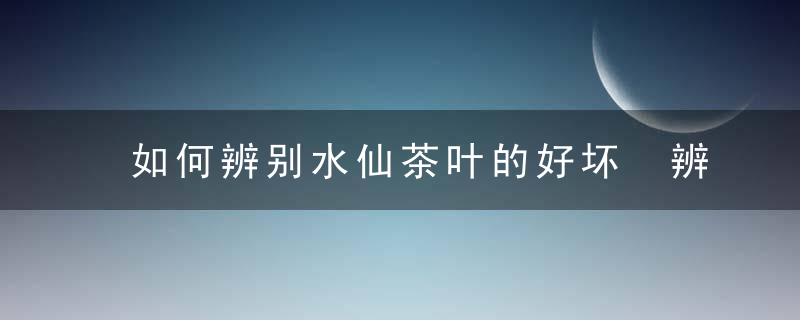 如何辨别水仙茶叶的好坏 辨